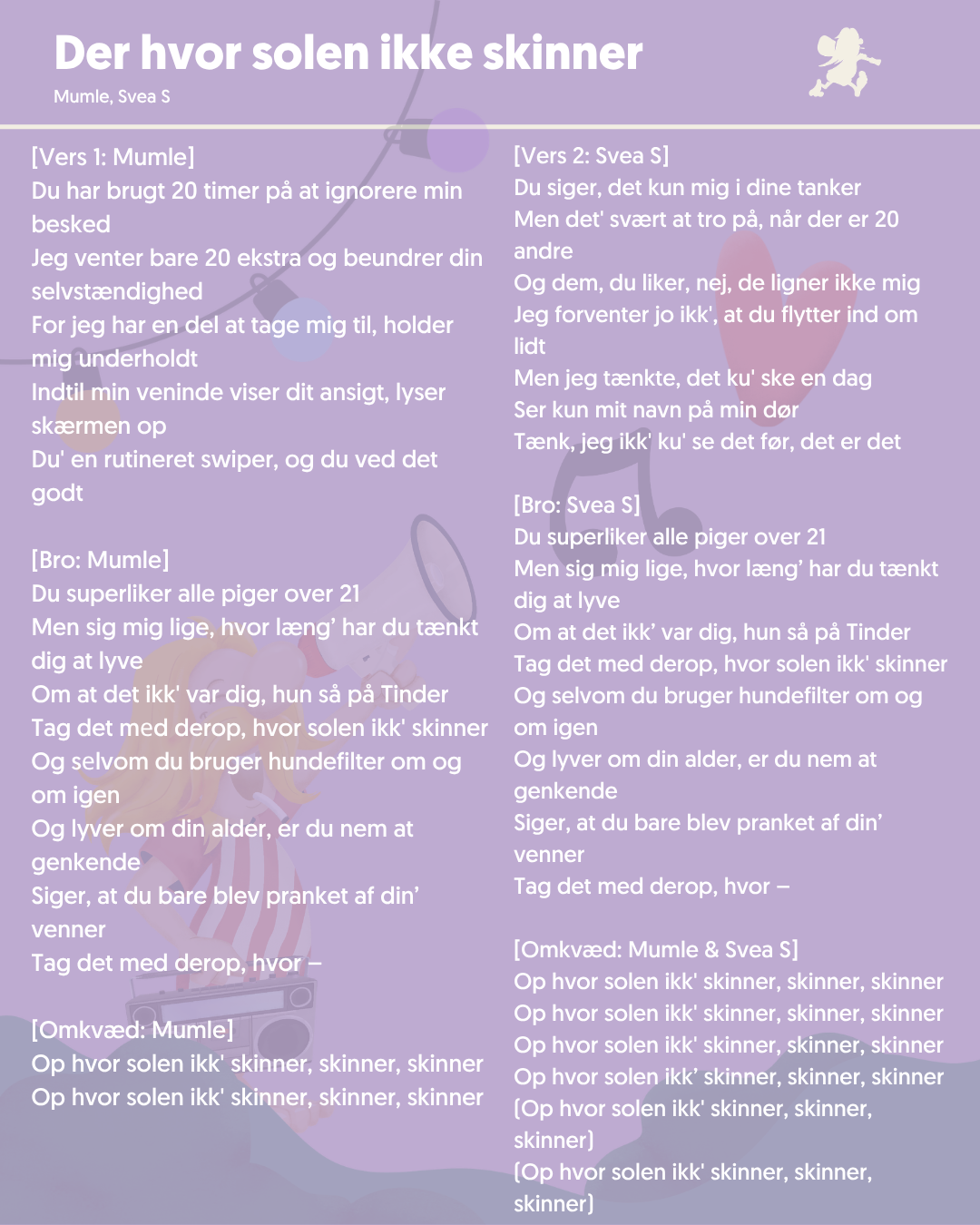 Der hvor solen ikke skinner
Mumle, Svea S

[Vers 1: Mumle]
Du har brugt 20 timer på at ignorere min besked
Jeg venter bare 20 ekstra og beundrer din selvstændighed
For jeg har en del at tage mig til, holder mig underholdt
Indtil min veninde viser dit ansigt, lyser skærmen op
Du' en rutineret swiper, og du ved det godt

[Bro: Mumle]
Du superliker alle piger over 21
Men sig mig lige, hvor læng' har du tænkt dig at lyve
Om at det ikk' var dig, hun så på Tinder
Tag det med derop, hvor solen ikk' skinner
Og selvom du bruger hundefilter om og om igen
Og lyver om din alder, er du nem at genkende
Siger, at du bare blev pranket af din' venner
Tag det med derop, hvor –

[Omkvæd: Mumle]
Op hvor solen ikk' skinner, skinner, skinner
Op hvor solen ikk' skinner, skinner, skinner

[Vers 2: Svea S]
Du siger, det kun mig i dine tanker
Men det' svært at tro på, når der er 20 andre
Og dem, du liker, nej, de ligner ikke mig
Jeg forventer jo ikk', at du flytter ind om lidt
Men jeg tænkte, det ku' ske en dag
Ser kun mit navn på min dør
Tænk, jeg ikk' ku' se det før, det er det

[Bro: Svea S]
Du superliker alle piger over 21
Men sig mig lige, hvor læng' har du tænkt dig at lyve
Om at det ikk' var dig, hun så på Tinder
Tag det med derop, hvor solen ikk' skinner
Og selvom du bruger hundefilter om og om igen
Og lyver om din alder, er du nem at genkende
Siger, at du bare blev pranket af din' venner
Tag det med derop, hvor –

[Omkvæd: Mumle & Svea S]
Op hvor solen ikk' skinner, skinner, skinner
Op hvor solen ikk' skinner, skinner, skinner
Op hvor solen ikk' skinner, skinner, skinner
Op hvor solen ikk' skinner, skinner, skinner
(Op hvor solen ikk' skinner, skinner, skinner)
(Op hvor solen ikk' skinner, skinner, skinner)